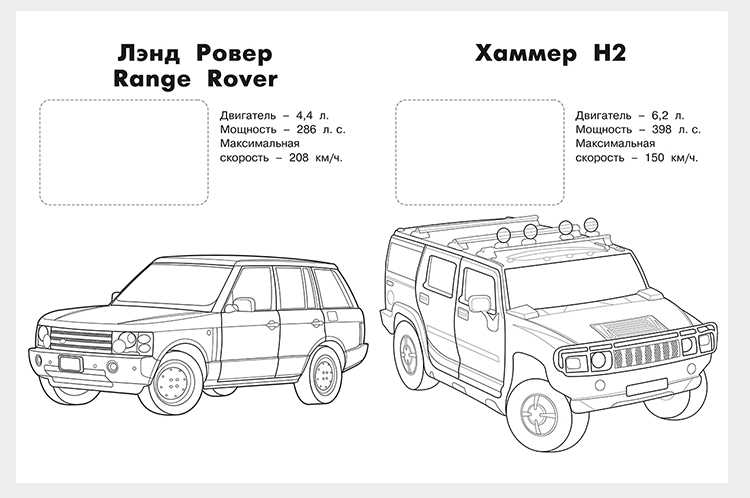 Лэнд Ровер
Range Rover

Двигатель – 4,4 л.
Мощность – 286 л. с.
Максимальная скорость – 208 км/ч.

Хаммер Н2

Двигатель – 6,2 л.
Мощность – 398 л. с.
Максимальная скорость – 150 км/ч.